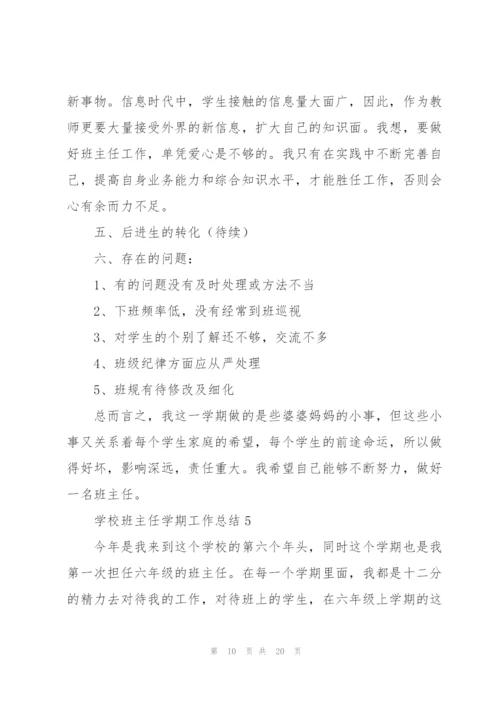 新事物。信息时代中，学生接触的信息量大面广，因此，作为教师更要大量接受外界的新信息，扩大自己的知识面。我想，要做好班主任工作，单凭爱心是不够的。我只有在实践中不断完善自己，提高自身业务能力和综合知识水平，才能胜任工作，否则会心有余而力不足。

五、后进生的转化（待续）

六、存在的问题：

1、有的问题没有及时处理或方法不当

2、下班频率低，没有经常到班巡视

3、对学生的个别了解还不够，交流不多

4、班级纪律方面应从严处理

5、班规有待修改及细化

总而言之，我这一学期做的是些婆婆妈妈的小事，但这些小事又关系着每个学生家庭的希望，每个学生的前途命运，所以做得好坏，影响深远，责任重大。我希望自己能够不断努力，做好一名班主任。

学校班主任学期工作总结 5

今年是我来到这个学校的第六个年头，同时这个学期也是我第一次担任六年级的班主任。在每一个学期里面，我都是十二分的精力去对待我的工作，对待班上的学生，在六年级上学期的这

第 10 页 共 20 页